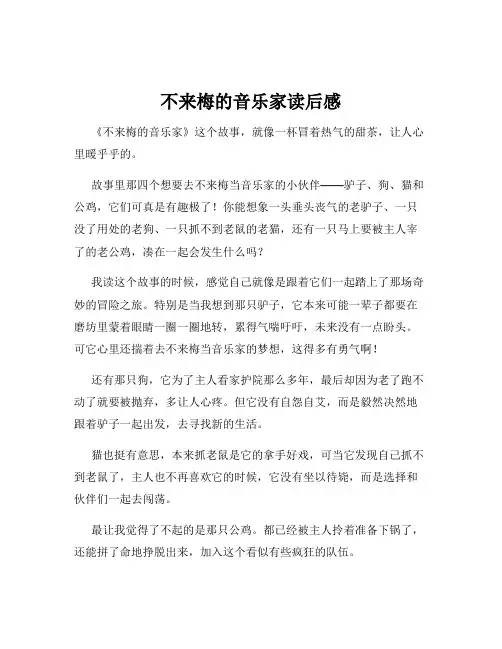 不来梅的音乐家读后感

《不来梅的音乐家》这个故事，就像一杯冒着热气的甜茶，让人心里暖乎乎的。

故事里那四个想要去不来梅当音乐家的小伙伴——驴子、狗、猫和公鸡，它们可真是有趣极了！你能想象一头垂头丧气的老驴子、一只没了用处的老狗、一只抓不到老鼠的老猫，还有一只马上要被主人宰了的老公鸡，凑在一起会发生什么吗？

我读这个故事的时候，感觉自己就像是跟着它们一起踏上了那场奇妙的冒险之旅。特别是当我想到那只驴子，它本来可能一辈子都要在磨坊里蒙着眼睛一圈一圈地转，累得气喘吁吁，未来没有一点盼头。可它心里还揣着去不来梅当音乐家的梦想，这得多有勇气啊！

还有那只狗，它为了主人看家护院那么多年，最后却因为老了跑不动了就要被抛弃，多让人心疼。但它没有自怨自艾，而是毅然决然地跟着驴子一起出发，去寻找新的生活。

猫也挺有意思，本来抓老鼠是它的拿手好戏，可当它发现自己抓不到老鼠了，主人也不再喜欢它的时候，它没有坐以待毙，而是选择和伙伴们一起去闯荡。

最让我觉得了不起的是那只公鸡。都已经被主人拎着准备下锅了，还能拼了命地挣脱出来，加入这个看似有些疯狂的队伍。